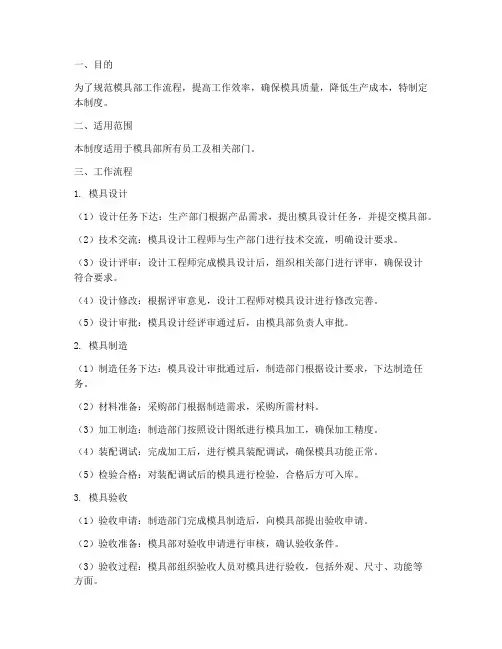 一、目的

为了规范模具部工作流程，提高工作效率，确保模具质量，降低生产成本，特制定本制度。

二、适用范围

本制度适用于模具部所有员工及相关部门。

三、工作流程

1. 模具设计

（1）设计任务下达：生产部门根据产品需求，提出模具设计任务，并提交模具部。

（2）技术交流：模具设计工程师与生产部门进行技术交流，明确设计要求。

（3）设计评审：设计工程师完成模具设计后，组织相关部门进行评审，确保设计符合要求。

（4）设计修改：根据评审意见，设计工程师对模具设计进行修改完善。

（5）设计审批：模具设计经评审通过后，由模具部负责人审批。

2. 模具制造

（1）制造任务下达：模具设计审批通过后，制造部门根据设计要求，下达制造任务。

（2）材料准备：采购部门根据制造需求，采购所需材料。

（3）加工制造：制造部门按照设计图纸进行模具加工，确保加工精度。

（4）装配调试：完成加工后，进行模具装配调试，确保模具功能正常。

（5）检验合格：对装配调试后的模具进行检验，合格后方可入库。

3. 模具验收

（1）验收申请：制造部门完成模具制造后，向模具部提出验收申请。

（2）验收准备：模具部对验收申请进行审核，确认验收条件。

（3）验收过程：模具部组织验收人员对模具进行验收，包括外观、尺寸、功能等方面。